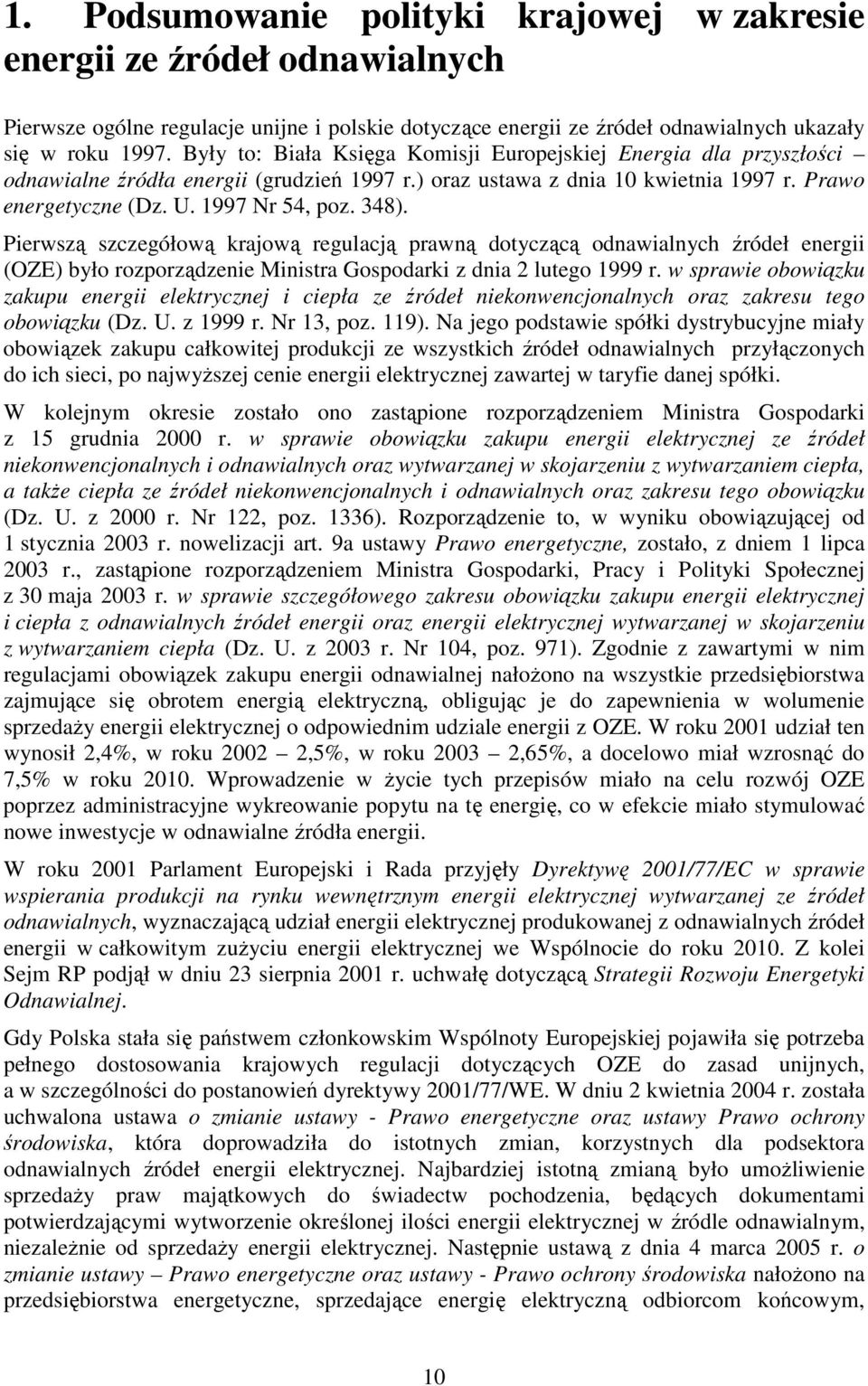 1. Podsumowanie polityki krajowej w zakresie energii ze źródeł odnawialnych

Pierwsze ogólne regulacje unijne i polskie dotyczące energii ze źródeł odnawialnych ukazały się w roku 1997. Były to: Biała Księga Komisji Europejskiej Energia dla przyszłości – odnawialne źródła energii (grudzień 1997 r.) oraz ustawa z dnia 10 kwietnia 1997 r. Prawo energetyczne (Dz. U. 1997 Nr 54, poz. 348).

Pierwszą szczegółową krajową regulacją prawną dotyczącą odnawialnych źródeł energii (OZE) było rozporządzenie Ministra Gospodarki z dnia 2 lutego 1999 r. w sprawie obowiązku zakupu energii elektrycznej i ciepła ze źródeł niekonwencjonalnych oraz zakresu tego obowiązku (Dz. U. z 1999 r. Nr 13, poz. 119). Na jego podstawie spółki dystrybucyjne miały obowiązek zakupu całkowitej produkcji ze wszystkich źródeł odnawialnych przyłączonych do ich sieci, po najwyższej cenie energii elektrycznej zawartej w taryfie danej spółki.

W kolejnym okresie zostało ono zastąpione rozporządzeniem Ministra Gospodarki z 15 grudnia 2000 r. w sprawie obowiązku zakupu energii elektrycznej ze źródeł niekonwencjonalnych i odnawialnych oraz wytwarzanej w skojarzeniu z wytwarzaniem ciepła, a także ciepła ze źródeł niekonwencjonalnych i odnawialnych oraz zakresu tego obowiązku (Dz. U. z 2000 r. Nr 122, poz. 1336). Rozporządzenie to, w wyniku obowiązującej od 1 stycznia 2003 r. nowelizacji art. 9a ustawy Prawo energetyczne, zostało, z dniem 1 lipca 2003 r., zastąpione rozporządzeniem Ministra Gospodarki, Pracy i Polityki Społecznej z 30 maja 2003 r. w sprawie szczegółowego zakresu obowiązku zakupu energii elektrycznej i ciepła z odnawialnych źródeł energii oraz energii elektrycznej wytwarzanej w skojarzeniu z wytwarzaniem ciepła (Dz. U. z 2003 r. Nr 104, poz. 971). Zgodnie z zawartymi w nim regulacjami obowiązek zakupu energii odnawialnej nałożono na wszystkie przedsiębiorstwa zajmujące się obrotem energią elektryczną, obligując je do zapewnienia w wolumenie sprzedaży energii elektrycznej o odpowiednim udziale energii z OZE. W roku 2001 udział ten wynosił 2,4%, w roku 2002 – 2,5%, w roku 2003 – 2,65%, a docelowo miał wzrosnąć do 7,5% w roku 2010. Wprowadzenie w życie tych przepisów miało na celu rozwój OZE poprzez administracyjne wykreowanie popytu na tę energię, co w efekcie miało stymulować nowe inwestycje w odnawialne źródła energii.

W roku 2001 Parlament Europejski i Rada przyjęły Dyrektywę 2001/77/EC w sprawie wspierania produkcji na rynku wewnętrznym energii elektrycznej wytwarzanej ze źródeł odnawialnych, wyznaczającą udział energii elektrycznej produkowanej z odnawialnych źródeł energii w całkowitym zużyciu energii elektrycznej we Wspólnocie do roku 2010. Z kolei Sejm RP podjął w dniu 23 sierpnia 2001 r. uchwałę dotyczącą Strategii Rozwoju Energetyki Odnawialnej.

Gdy Polska stała się państwem członkowskim Wspólnoty Europejskiej pojawiła się potrzeba pełnego dostosowania krajowych regulacji dotyczących OZE do zasad unijnych, a w szczególności do postanowień dyrektywy 2001/77/WE. W dniu 2 kwietnia 2004 r. została uchwalona ustawa o zmianie ustawy - Prawo energetyczne oraz ustawy Prawo ochrony środowiska, która doprowadziła do istotnych zmian, korzystnych dla podsektora odnawialnych źródeł energii elektrycznej. Najbardziej istotną zmianą było umożliwienie sprzedaży praw majątkowych do świadectw pochodzenia, będących dokumentami potwierdzającymi wytworzenie określonej ilości energii elektrycznej w źródle odnawialnym, niezależnie od sprzedaży energii elektrycznej. Następnie ustawą z dnia 4 marca 2005 r. o zmianie ustawy – Prawo energetyczne oraz ustawy - Prawo ochrony środowiska nałożono na przedsiębiorstwa energetyczne, sprzedające energię elektryczną odbiorcom końcowym,

10